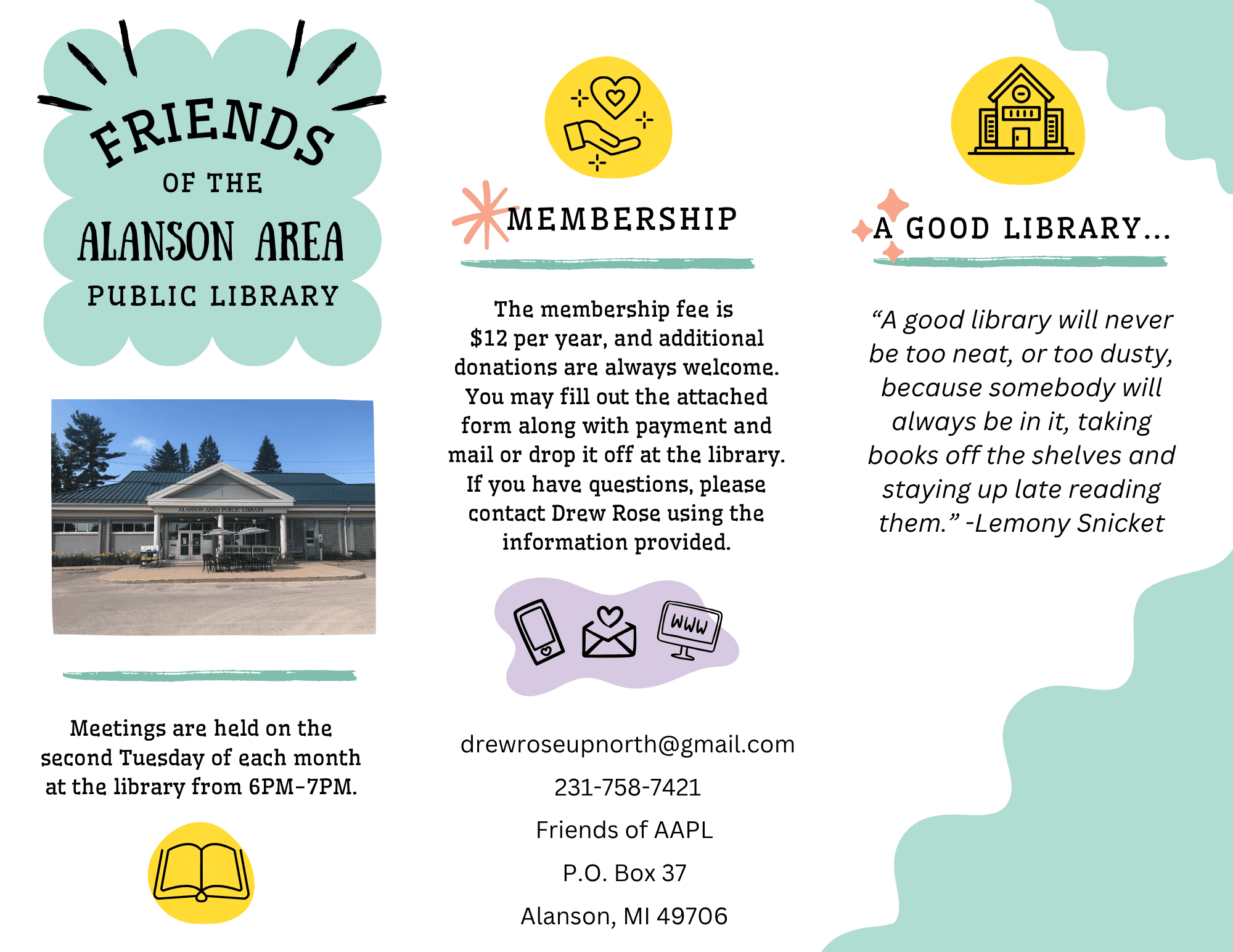 FRIENDS
OF THE
ALANSON AREA
PUBLIC LIBRARY

ALANSON AREA PUBLIC LIBRARY

Meetings are held on the second Tuesday of each month at the library from 6PM-7PM.

MEMBERSHIP

The membership fee is $12 per year, and additional donations are always welcome. You may fill out the attached form along with payment and mail or drop it off at the library. If you have questions, please contact Drew Rose using the information provided.

WWW

drewroseupnorth@gmail.com

231-758-7421

Friends of AAPL

P.O. Box 37

Alanson, MI 49706

A GOOD LIBRARY...

"A good library will never be too neat, or too dusty, because somebody will always be in it, taking books off the shelves and staying up late reading them." -Lemony Snicket